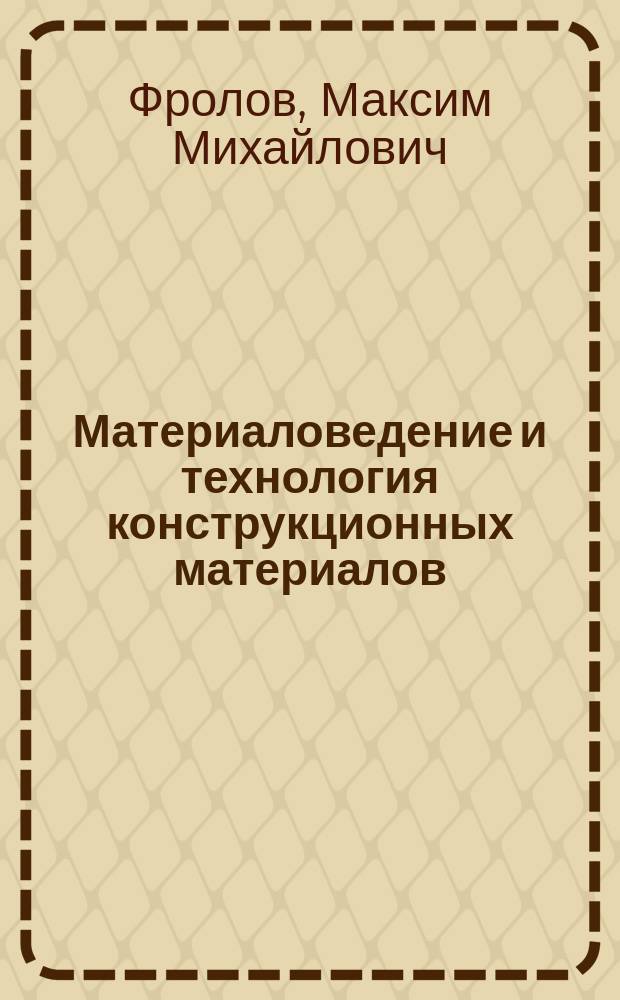 Фролов, Максим Михайлович

Материаловедение и технология конструкционных материалов